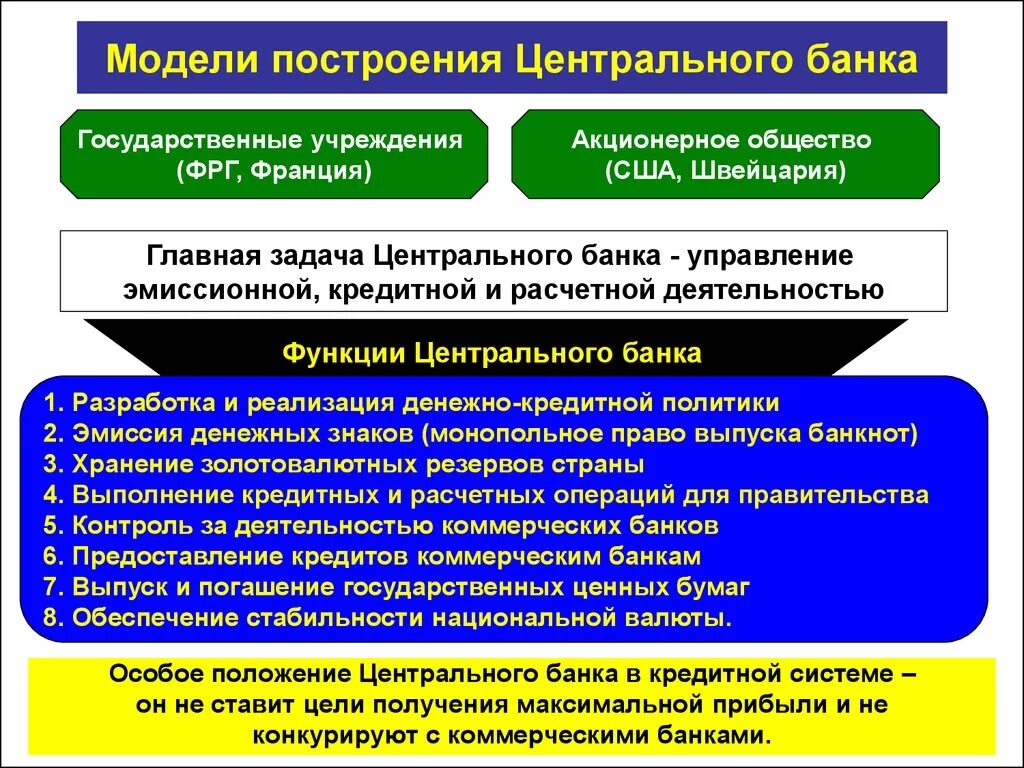 Модели построения Центрального банка

Государственные учреждения (ФРГ, Франция)

Акционерное общество (США, Швейцария)

Главная задача Центрального банка - управление эмиссионной, кредитной и расчетной деятельностью

Функции Центрального банка

1. Разработка и реализация денежно-кредитной политики
2. Эмиссия денежных знаков (монопольное право выпуска банкнот)
3. Хранение золотовалютных резервов страны
4. Выполнение кредитных и расчетных операций для правительства
5. Контроль за деятельностью коммерческих банков
6. Предоставление кредитов коммерческим банкам
7. Выпуск и погашение государственных ценных бумаг
8. Обеспечение стабильности национальной валюты.

Особое положение Центрального банка в кредитной системе – он не ставит цели получения максимальной прибыли и не конкурируют с коммерческими банками.